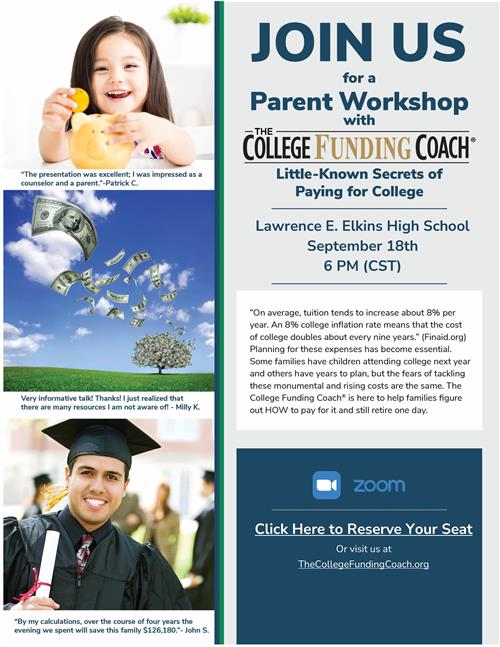 "The presentation was excellent; I was impressed as a counselor and a parent."-Patrick C.

Very informative talk! Thanks! I just realized that there are many resources I am not aware of! - Milly K.

"By my calculations, over the course of four years the evening we spent will save this family $126,180."- John S.

JOIN US

for a

Parent Workshop

with

THE COLLEGE FUNDING COACH®

Little-Known Secrets of Paying for College

Lawrence E. Elkins High School

September 18th

6 PM (CST)

"On average, tuition tends to increase about 8% per year. An 8% college inflation rate means that the cost of college doubles about every nine years." (Finaid.org) Planning for these expenses has become essential. Some families have children attending college next year and others have years to plan, but the fears of tackling these monumental and rising costs are the same. The College Funding Coach® is here to help families figure out HOW to pay for it and still retire one day.

zoom

Click Here to Reserve Your Seat

Or visit us at

TheCollegeFundingCoach.org